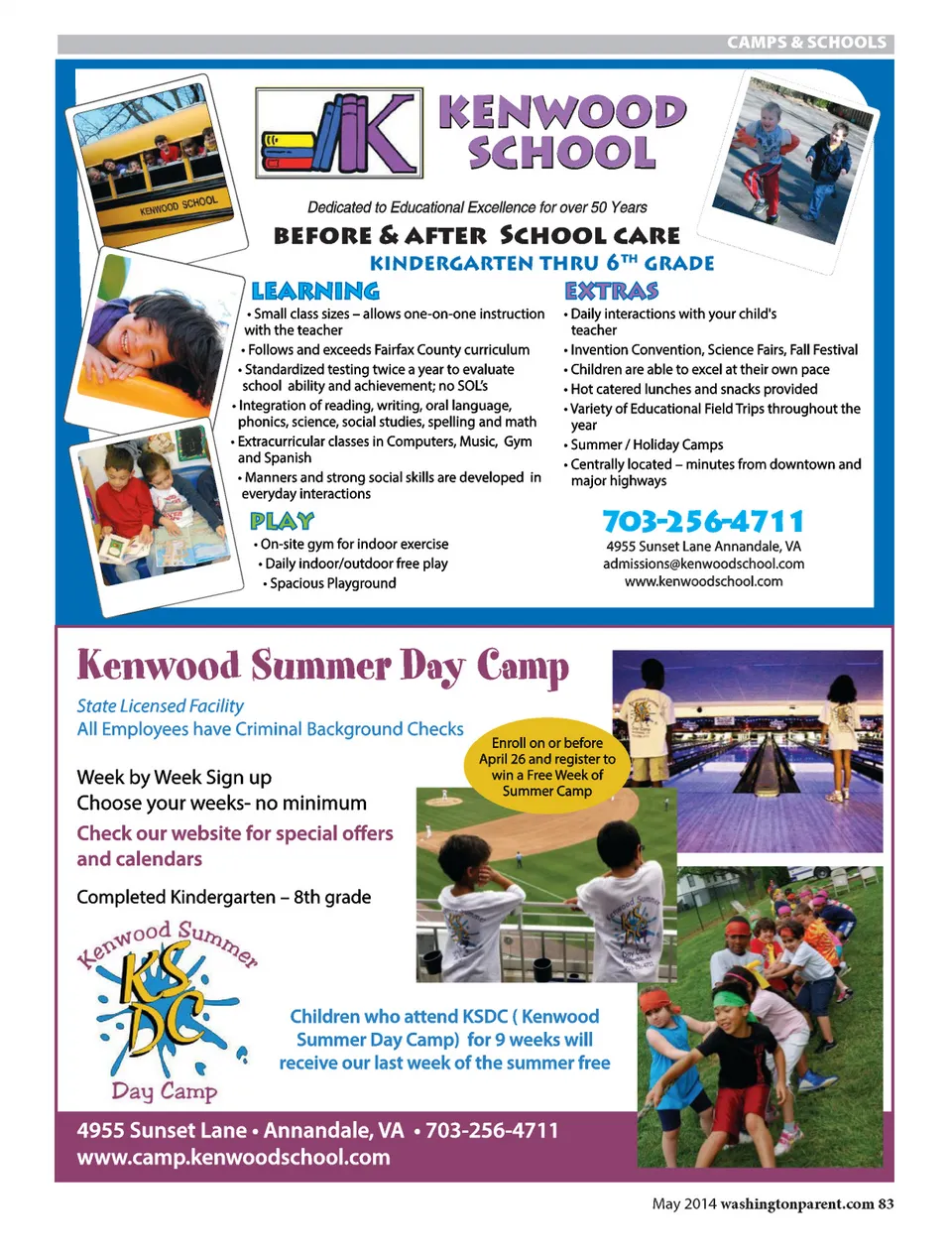 CAMPS & SCHOOLS

KENWOOD SCHOOL

KENWOOD SCHOOL

Dedicated to Educational Excellence for over 50 Years

BEFORE & AFTER SCHOOL CARE

KINDERGARTEN THRU 6TH GRADE

LEARNING

• Small class sizes – allows one-on-one instruction with the teacher
• Follows and exceeds Fairfax County curriculum
• Standardized testing twice a year to evaluate school ability and achievement; no SOL's
• Integration of reading, writing, oral language, phonics, science, social studies, spelling and math
• Extracurricular classes in Computers, Music, Gym and Spanish
• Manners and strong social skills are developed in everyday interactions

PLAY

• On-site gym for indoor exercise
• Daily indoor/outdoor free play
• Spacious Playground

EXTRAS

• Daily interactions with your child's teacher
• Invention Convention, Science Fairs, Fall Festival
• Children are able to excel at their own pace
• Hot catered lunches and snacks provided
• Variety of Educational Field Trips throughout the year
• Summer / Holiday Camps
• Centrally located – minutes from downtown and major highways

703-256-4711
4955 Sunset Lane Annandale, VA
admissions@kenwoodschool.com
www.kenwoodschool.com

Kenwood Summer Day Camp

State Licensed Facility
All Employees have Criminal Background Checks

Enroll on or before April 26 and register to win a Free Week of Summer Camp

Week by Week Sign up
Choose your weeks- no minimum

Check our website for special offers and calendars

Completed Kindergarten – 8th grade

Kenwood Summer KSDC Day Camp

Children who attend KSDC ( Kenwood Summer Day Camp) for 9 weeks will receive our last week of the summer free

4955 Sunset Lane • Annandale, VA • 703-256-4711
www.camp.kenwoodschool.com

May 2014 washingtonparent.com 83